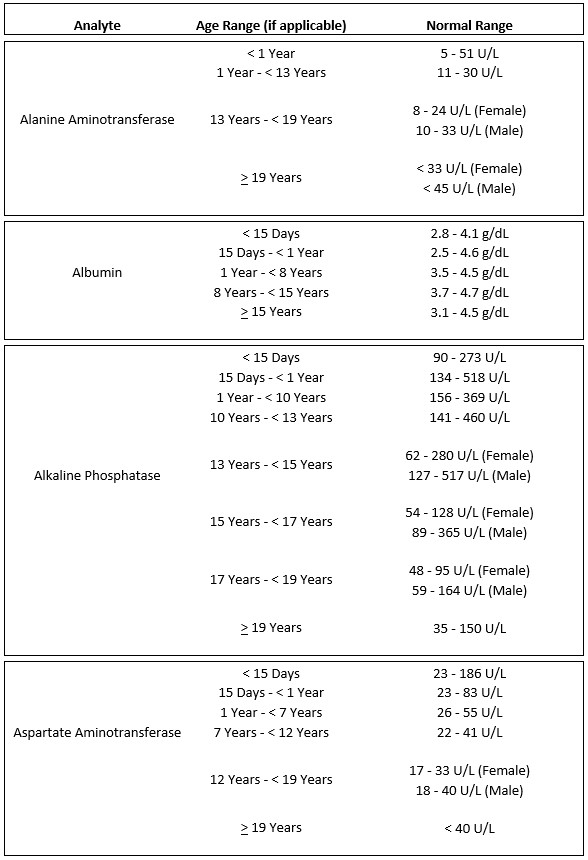 | Analyte | Age Range (if applicable) | Normal Range |
|---|---|---|
| Alanine Aminotransferase | < 1 Year | 5 - 51 U/L |
| | 1 Year - < 13 Years | 11 - 30 U/L |
| | 13 Years - < 19 Years | 8 - 24 U/L (Female) 10 - 33 U/L (Male) |
| | $\geq$ 19 Years | < 33 U/L (Female) < 45 U/L (Male) |
| Albumin | < 15 Days | 2.8 - 4.1 g/dL |
| | 15 Days - < 1 Year | 2.5 - 4.6 g/dL |
| | 1 Year - < 8 Years | 3.5 - 4.5 g/dL |
| | 8 Years - < 15 Years | 3.7 - 4.7 g/dL |
| | $\geq$ 15 Years | 3.1 - 4.5 g/dL |
| Alkaline Phosphatase | < 15 Days | 90 - 273 U/L |
| | 15 Days - < 1 Year | 134 - 518 U/L |
| | 1 Year - < 10 Years | 156 - 369 U/L |
| | 10 Years - < 13 Years | 141 - 460 U/L |
| | 13 Years - < 15 Years | 62 - 280 U/L (Female) 127 - 517 U/L (Male) |
| | 15 Years - < 17 Years | 54 - 128 U/L (Female) 89 - 365 U/L (Male) |
| | 17 Years - < 19 Years | 48 - 95 U/L (Female) 59 - 164 U/L (Male) |
| | $\geq$ 19 Years | 35 - 150 U/L |
| Aspartate Aminotransferase | < 15 Days | 23 - 186 U/L |
| | 15 Days - < 1 Year | 23 - 83 U/L |
| | 1 Year - < 7 Years | 26 - 55 U/L |
| | 7 Years - < 12 Years | 22 - 41 U/L |
| | 12 Years - < 19 Years | 17 - 33 U/L (Female) 18 - 40 U/L (Male) |
| | $\geq$ 19 Years | < 40 U/L |